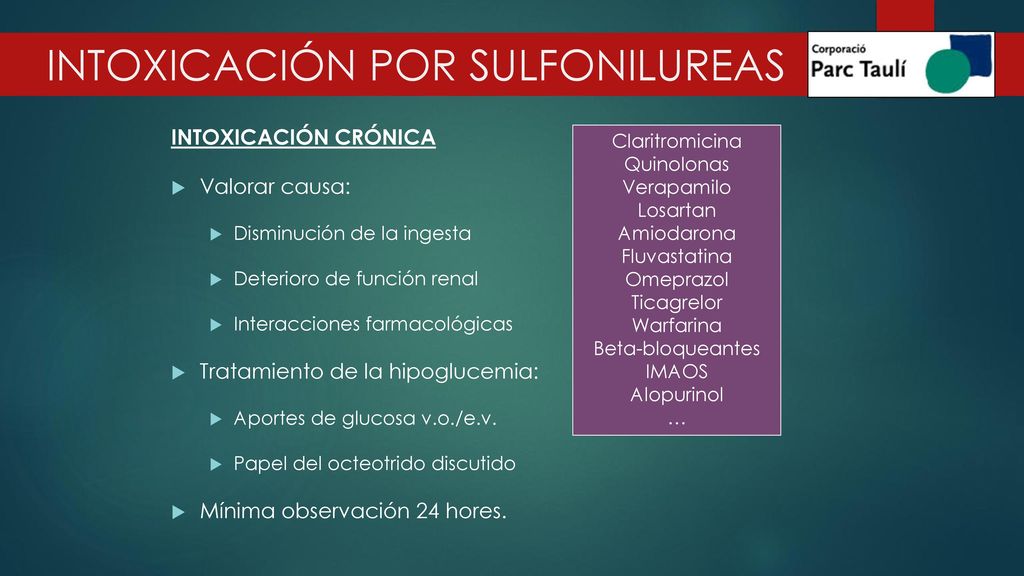 INTOXICACIÓN POR SULFONILUREAS

Corporació
Parc Taulí

INTOXICACIÓN CRÓNICA

Valorar causa:

Disminución de la ingesta

Deterioro de función renal

Interacciones farmacológicas

Tratamiento de la hipoglucemia:

Aportes de glucosa v.o./e.v.

Papel del octeotrido discutido

Mínima observación 24 hores.

Claritromicina
Quinolonas
Verapamilo
Losartan
Amiodarona
Fluvastatina
Omeprazol
Ticagrelor
Warfarina
Beta-bloqueantes
IMAOS
Alopurinol
…